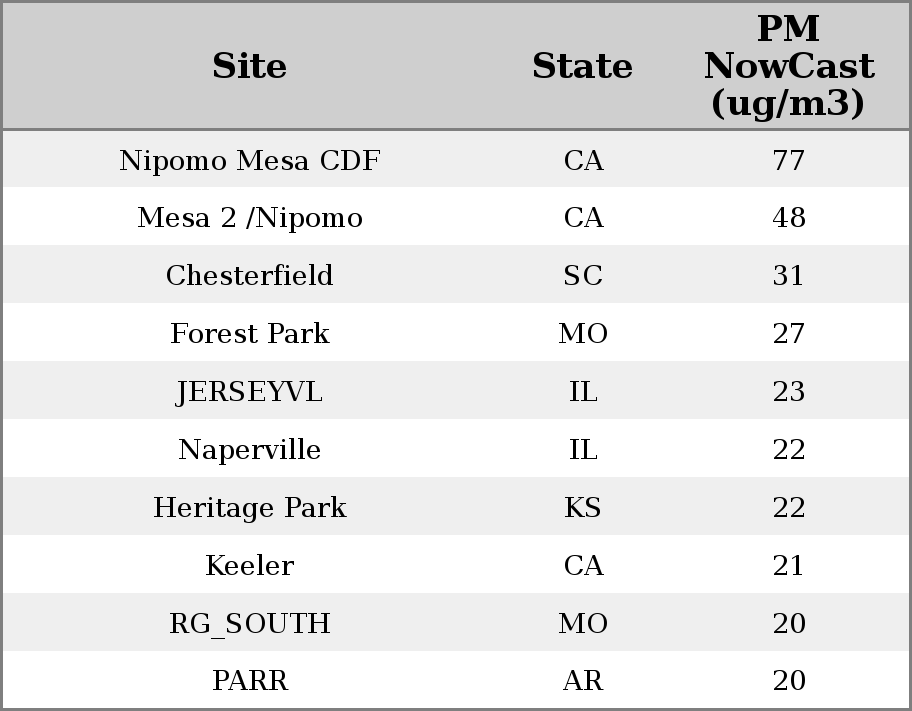 | Site | State | PM NowCast (ug/m3) |
|---|---|---|
| Nipomo Mesa CDF | CA | 77 |
| Mesa 2 /Nipomo | CA | 48 |
| Chesterfield | SC | 31 |
| Forest Park | MO | 27 |
| JERSEYVL | IL | 23 |
| Naperville | IL | 22 |
| Heritage Park | KS | 22 |
| Keeler | CA | 21 |
| RG_SOUTH | MO | 20 |
| PARR | AR | 20 |